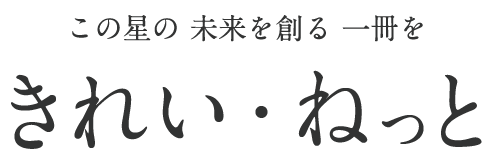 この星の 未来を創る 一冊を

きれい・ねっと